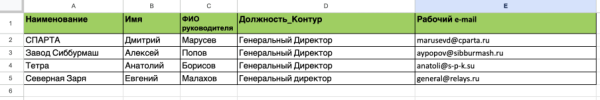 |   | A | B | C | D | E |
|---|---|---|---|---|---|
| 1 | Наименование | Имя | ФИО руководителя | Должность_Контур | Рабочий e-mail |
| 2 | СПАРТА | Дмитрий | Марусев | Генеральный Директор | marusevd@cparta.ru |
| 3 | Завод Сиббурмаш | Алексей | Попов | Генеральный Директор | aypopov@sibburmash.ru |
| 4 | Тетра | Анатолий | Борисов | Генеральный Директор | anatoli@s-p-k.su |
| 5 | Северная Заря | Евгений | Малахов | Генеральный директор | general@relays.ru |
| 6 |  |  |  |  |  |